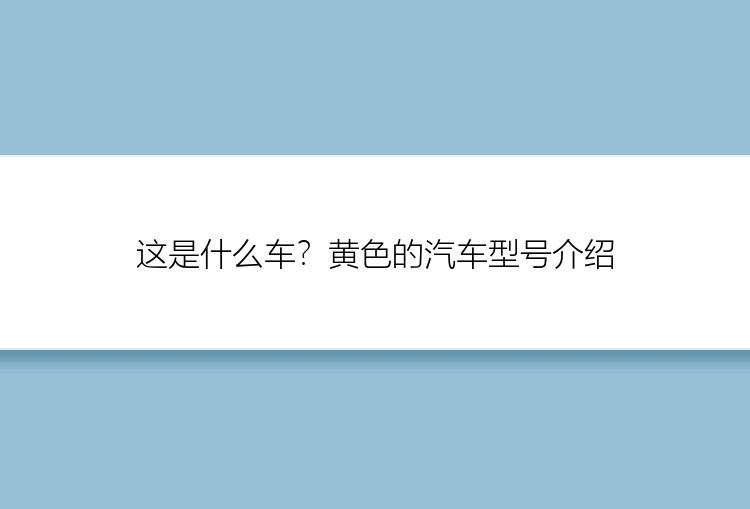 这是什么车？黄色的汽车型号介绍